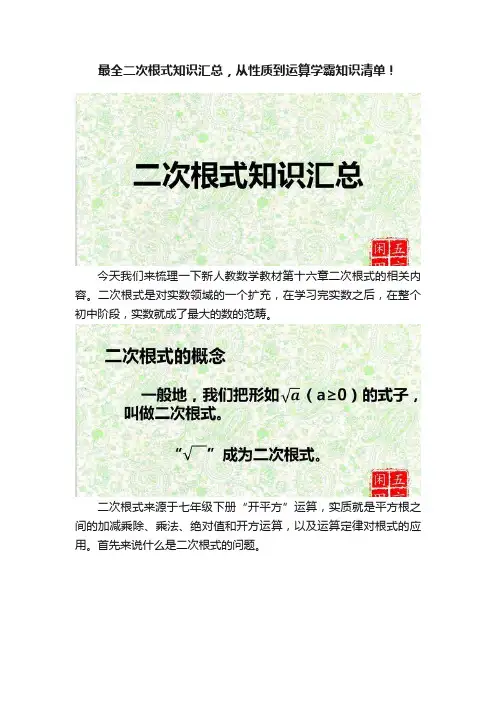 最全二次根式知识汇总，从性质到运算学霸知识清单！

二次根式知识汇总

闲 五

今天我们来梳理一下新人教数学教材第十六章二次根式的相关内容。二次根式是对实数领域的一个扩充，在学习完实数之后，在整个初中阶段，实数就成了最大的数的范畴。

二次根式的概念

一般地，我们把形如$\sqrt{a}$（a≥0）的式子，叫做二次根式。

“$\sqrt{\ }$”成为二次根式。

闲 五

二次根式来源于七年级下册“开平方”运算，实质就是平方根之间的加减乘除、乘法、绝对值和开方运算，以及运算定律对根式的应用。首先来说什么是二次根式的问题。